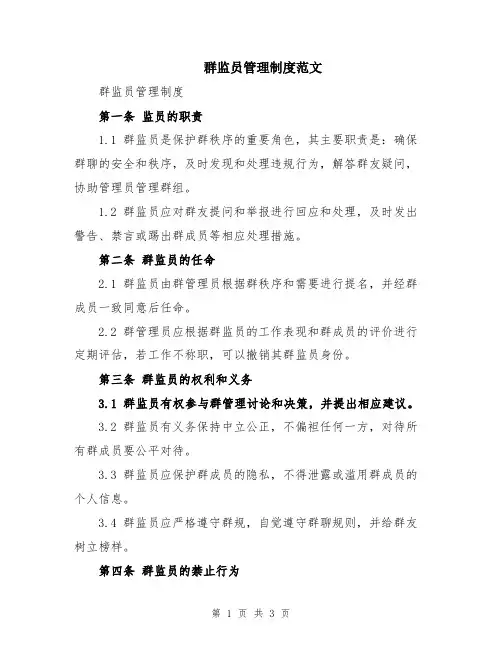 群监员管理制度范文

群监员管理制度

第一条 监员的职责

1.1 群监员是保护群秩序的重要角色，其主要职责是：确保群聊的安全和秩序，及时发现和处理违规行为，解答群友疑问，协助管理员管理群组。

1.2 群监员应对群友提问和举报进行回应和处理，及时发出警告、禁言或踢出群成员等相应处理措施。

第二条 群监员的任命

2.1 群监员由群管理员根据群秩序和需要进行提名，并经群成员一致同意后任命。

2.2 群管理员应根据群监员的工作表现和群成员的评价进行定期评估，若工作不称职，可以撤销其群监员身份。

第三条 群监员的权利和义务

3.1 群监员有权参与群管理讨论和决策，并提出相应建议。

3.2 群监员有义务保持中立公正，不偏袒任何一方，对待所有群成员要公平对待。

3.3 群监员应保护群成员的隐私，不得泄露或滥用群成员的个人信息。

3.4 群监员应严格遵守群规，自觉遵守群聊规则，并给群友树立榜样。

第四条 群监员的禁止行为

第 1 页 共 3 页